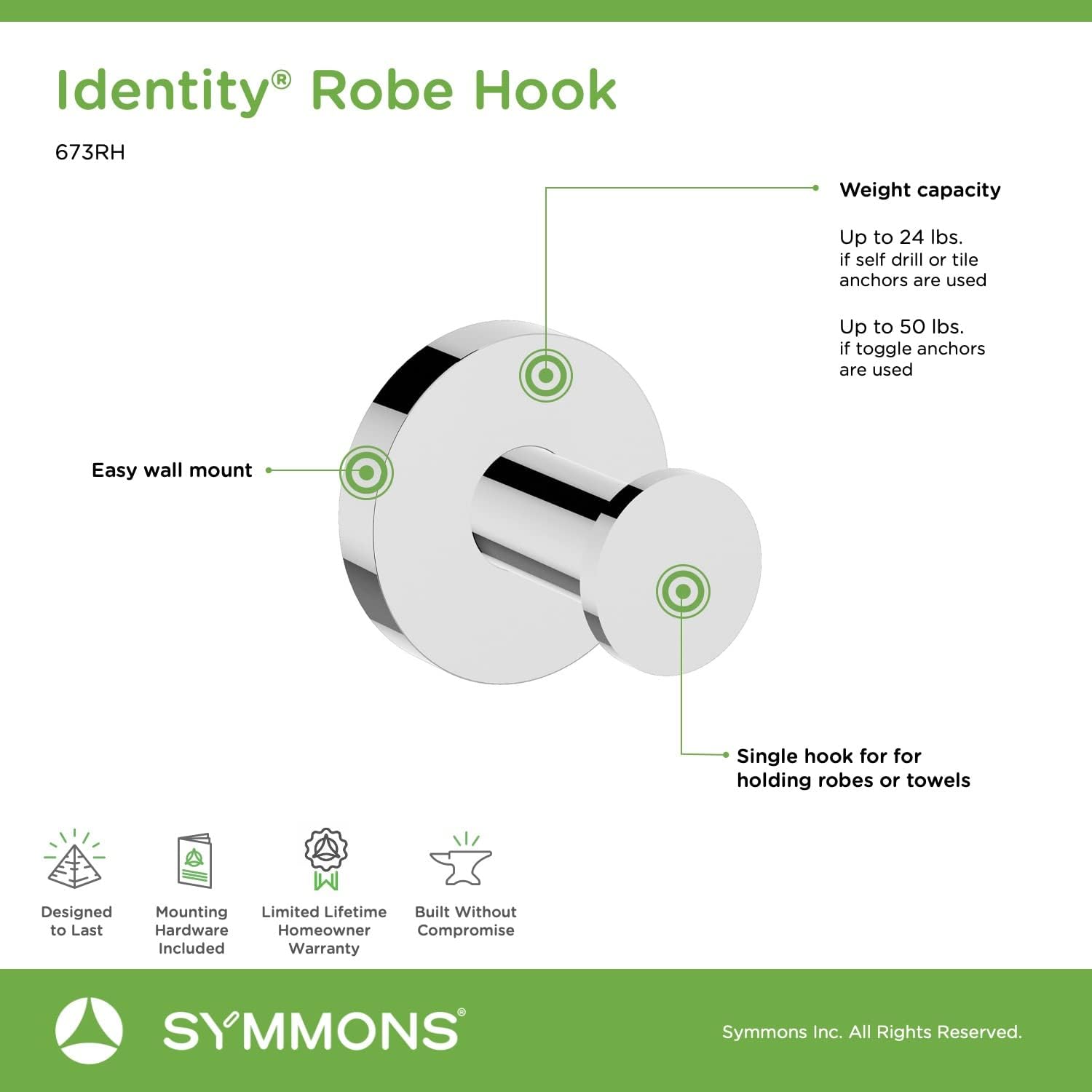 Identity® Robe Hook

673RH

Weight capacity

Up to 24 lbs.
if self drill or tile anchors are used

Up to 50 lbs.
if toggle anchors are used

Easy wall mount

Single hook for for holding robes or towels

Designed to Last

Mounting Hardware Included

Limited Lifetime Homeowner Warranty

Built Without Compromise

SYMMONS®

Symmons Inc. All Rights Reserved.